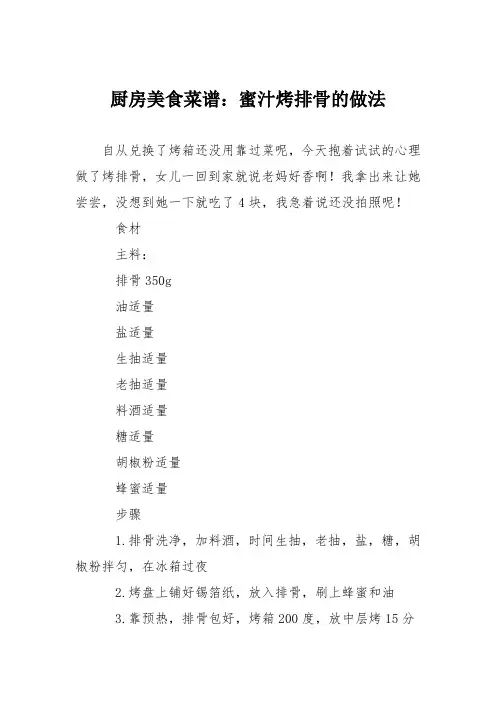 厨房美食菜谱：蜜汁烤排骨的做法

自从兑换了烤箱还没用靠过菜呢，今天抱着试试的心理做了烤排骨，女儿一回到家就说老妈好香啊！我拿出来让她尝尝，没想到她一下就吃了4块，我急着说还没拍照呢！

食材

主料：

排骨350g

油适量

盐适量

生抽适量

老抽适量

料酒适量

糖适量

胡椒粉适量

蜂蜜适量

步骤

1.排骨洗净，加料酒，时间生抽，老抽，盐，糖，胡椒粉拌匀，在冰箱过夜

2.烤盘上铺好锡箔纸，放入排骨，刷上蜂蜜和油

3.靠预热，排骨包好，烤箱200度，放中层烤15分